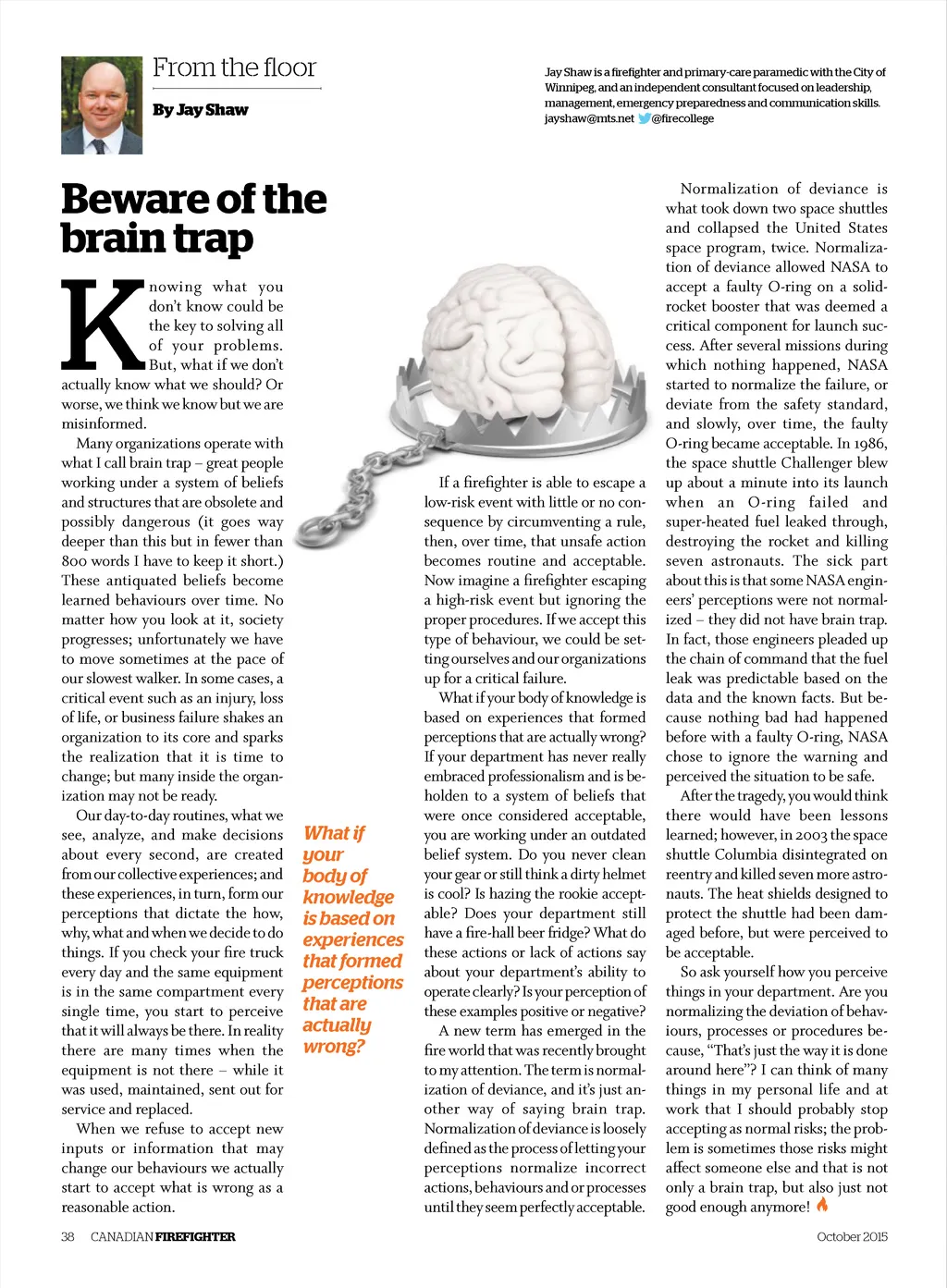 From the floor

By Jay Shaw

Jay Shaw is a firefighter and primary-care paramedic with the City of Winnipeg, and an independent consultant focused on leadership, management, emergency preparedness and communication skills. jayshaw@mts.net @firecollege

Beware of the brain trap

Knowing what you don't know could be the key to solving all of your problems. But, what if we don't actually know what we should? Or worse, we think we know but we are misinformed.

Many organizations operate with what I call brain trap – great people working under a system of beliefs and structures that are obsolete and possibly dangerous (it goes way deeper than this but in fewer than 800 words I have to keep it short.) These antiquated beliefs become learned behaviours over time. No matter how you look at it, society progresses; unfortunately we have to move sometimes at the pace of our slowest walker. In some cases, a critical event such as an injury, loss of life, or business failure shakes an organization to its core and sparks the realization that it is time to change; but many inside the organization may not be ready.

Our day-to-day routines, what we see, analyze, and make decisions about every second, are created from our collective experiences; and these experiences, in turn, form our perceptions that dictate the how, why, what and when we decide to do things. If you check your fire truck every day and the same equipment is in the same compartment every single time, you start to perceive that it will always be there. In reality there are many times when the equipment is not there – while it was used, maintained, sent out for service and replaced.

When we refuse to accept new inputs or information that may change our behaviours we actually start to accept what is wrong as a reasonable action.

What if your body of knowledge is based on experiences that formed perceptions that are actually wrong?

If a firefighter is able to escape a low-risk event with little or no consequence by circumventing a rule, then, over time, that unsafe action becomes routine and acceptable. Now imagine a firefighter escaping a high-risk event but ignoring the proper procedures. If we accept this type of behaviour, we could be setting ourselves and our organizations up for a critical failure.

What if your body of knowledge is based on experiences that formed perceptions that are actually wrong? If your department has never really embraced professionalism and is beholden to a system of beliefs that were once considered acceptable, you are working under an outdated belief system. Do you never clean your gear or still think a dirty helmet is cool? Is hazing the rookie acceptable? Does your department still have a fire-hall beer fridge? What do these actions or lack of actions say about your department's ability to operate clearly? Is your perception of these examples positive or negative?

A new term has emerged in the fire world that was recently brought to my attention. The term is normalization of deviance, and it's just another way of saying brain trap. Normalization of deviance is loosely defined as the process of letting your perceptions normalize incorrect actions, behaviours and or processes until they seem perfectly acceptable.

Normalization of deviance is what took down two space shuttles and collapsed the United States space program, twice. Normalization of deviance allowed NASA to accept a faulty O-ring on a solid-rocket booster that was deemed a critical component for launch success. After several missions during which nothing happened, NASA started to normalize the failure, or deviate from the safety standard, and slowly, over time, the faulty O-ring became acceptable. In 1986, the space shuttle Challenger blew up about a minute into its launch when an O-ring failed and super-heated fuel leaked through, destroying the rocket and killing seven astronauts. The sick part about this is that some NASA engineers' perceptions were not normalized – they did not have brain trap. In fact, those engineers pleaded up the chain of command that the fuel leak was predictable based on the data and the known facts. But because nothing bad had happened before with a faulty O-ring, NASA chose to ignore the warning and perceived the situation to be safe.

After the tragedy, you would think there would have been lessons learned; however, in 2003 the space shuttle Columbia disintegrated on reentry and killed seven more astronauts. The heat shields designed to protect the shuttle had been damaged before, but were perceived to be acceptable.

So ask yourself how you perceive things in your department. Are you normalizing the deviation of behaviours, processes or procedures because, "That's just the way it is done around here"? I can think of many things in my personal life and at work that I should probably stop accepting as normal risks; the problem is sometimes those risks might affect someone else and that is not only a brain trap, but also just not good enough anymore!

38 CANADIAN FIREFIGHTER October 2015